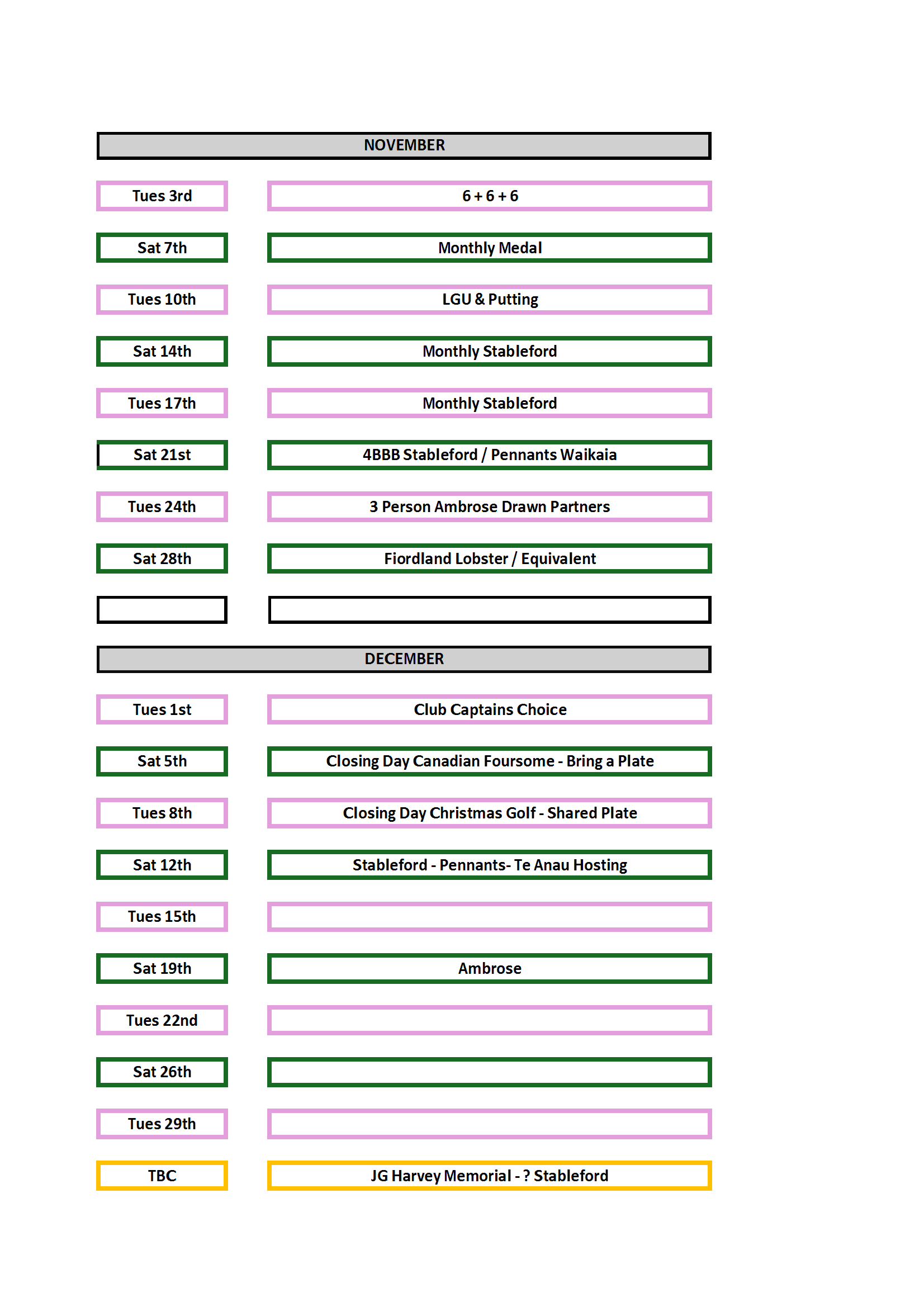 NOVEMBER

| | |
|---|---|
| Tues 3rd | 6 + 6 + 6 |
| Sat 7th | Monthly Medal |
| Tues 10th | LGU & Putting |
| Sat 14th | Monthly Stableford |
| Tues 17th | Monthly Stableford |
| Sat 21st | 4BBB Stableford / Pennants Waikaia |
| Tues 24th | 3 Person Ambrose Drawn Partners |
| Sat 28th | Fiordland Lobster / Equivalent |
| | |

DECEMBER

| | |
|---|---|
| Tues 1st | Club Captains Choice |
| Sat 5th | Closing Day Canadian Foursome - Bring a Plate |
| Tues 8th | Closing Day Christmas Golf - Shared Plate |
| Sat 12th | Stableford - Pennants- Te Anau Hosting |
| Tues 15th | |
| Sat 19th | Ambrose |
| Tues 22nd | |
| Sat 26th | |
| Tues 29th | |
| TBC | JG Harvey Memorial - ? Stableford |